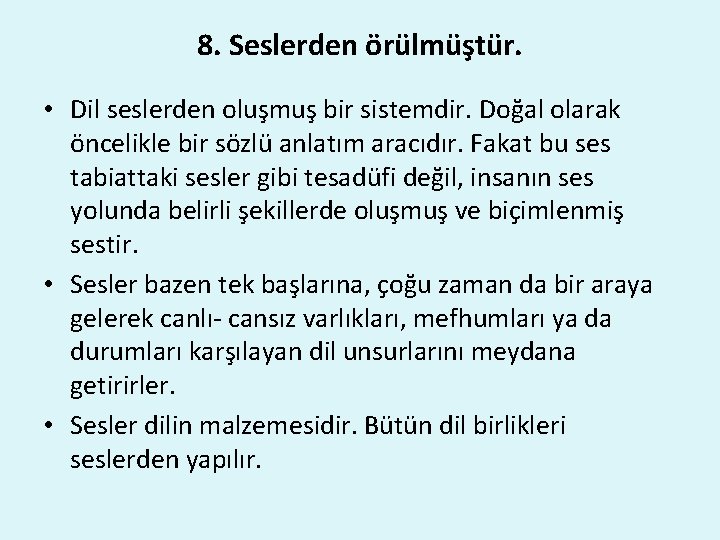 8. Seslerden örülmüştür.

• Dil seslerden oluşmuş bir sistemdir. Doğal olarak öncelikle bir sözlü anlatım aracıdır. Fakat bu ses tabiattaki sesler gibi tesadüfi değil, insanın ses yolunda belirli şekillerde oluşmuş ve biçimlenmiş sestir.

• Sesler bazen tek başlarına, çoğu zaman da bir araya gelerek canlı- cansız varlıkları, mefhumları ya da durumları karşılayan dil unsurlarını meydana getirirler.

• Sesler dilin malzemesidir. Bütün dil birlikleri seslerden yapılır.